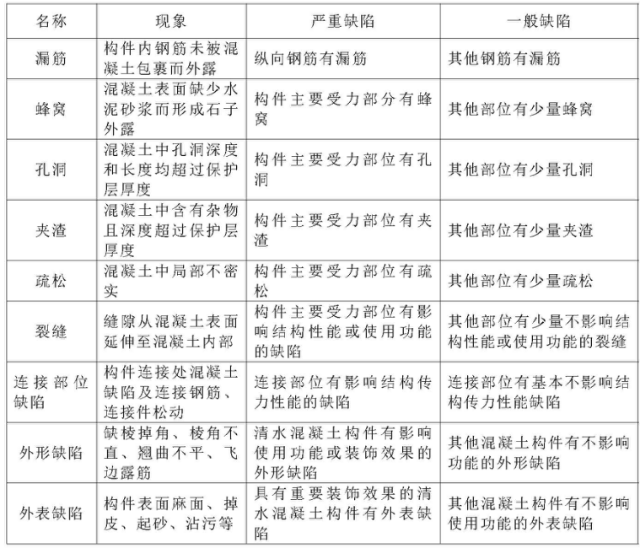 | 名称 | 现象 | 严重缺陷 | 一般缺陷 |
|---|---|---|---|
| 漏筋 | 构件内钢筋未被混凝土包裹而外露 | 纵向钢筋有漏筋 | 其他钢筋有漏筋 |
| 蜂窝 | 混凝土表面缺少水泥砂浆而形成石子外露 | 构件主要受力部分有蜂窝 | 其他部位有少量蜂窝 |
| 孔洞 | 混凝土中孔洞深度和长度均超过保护层厚度 | 构件主要受力部位有孔洞 | 其他部位有少量孔洞 |
| 夹渣 | 混凝土中含有杂物且深度超过保护层厚度 | 构件主要受力部位有夹渣 | 其他部位有少量夹渣 |
| 疏松 | 混凝土中局部不密实 | 构件主要受力部位有疏松 | 其他部位有少量疏松 |
| 裂缝 | 缝隙从混凝土表面延伸至混凝土内部 | 构件主要受力部位有影响结构性能或使用功能的缺陷 | 其他部位有少量不影响结构性能或使用功能的裂缝 |
| 连接部位缺陷 | 构件连接处混凝土缺陷及连接钢筋、连接件松动 | 连接部位有影响结构传力性能的缺陷 | 连接部位有基本不影响结构传力性能缺陷 |
| 外形缺陷 | 缺棱掉角、棱角不直、翘曲不平、飞边露筋 | 清水混凝土构件有影响使用功能或装饰效果的外形缺陷 | 其他混凝土构件有不影响功能的外形缺陷 |
| 外表缺陷 | 构件表面麻面、掉皮、起砂、沾污等 | 具有重要装饰效果的清水混凝土构件有外表缺陷 | 其他混凝土构件有不影响使用功能的外表缺陷 |